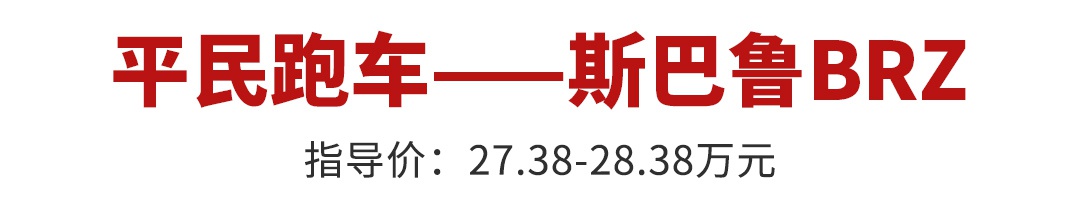 平民跑车——斯巴鲁BRZ

指导价：27.38-28.38万元